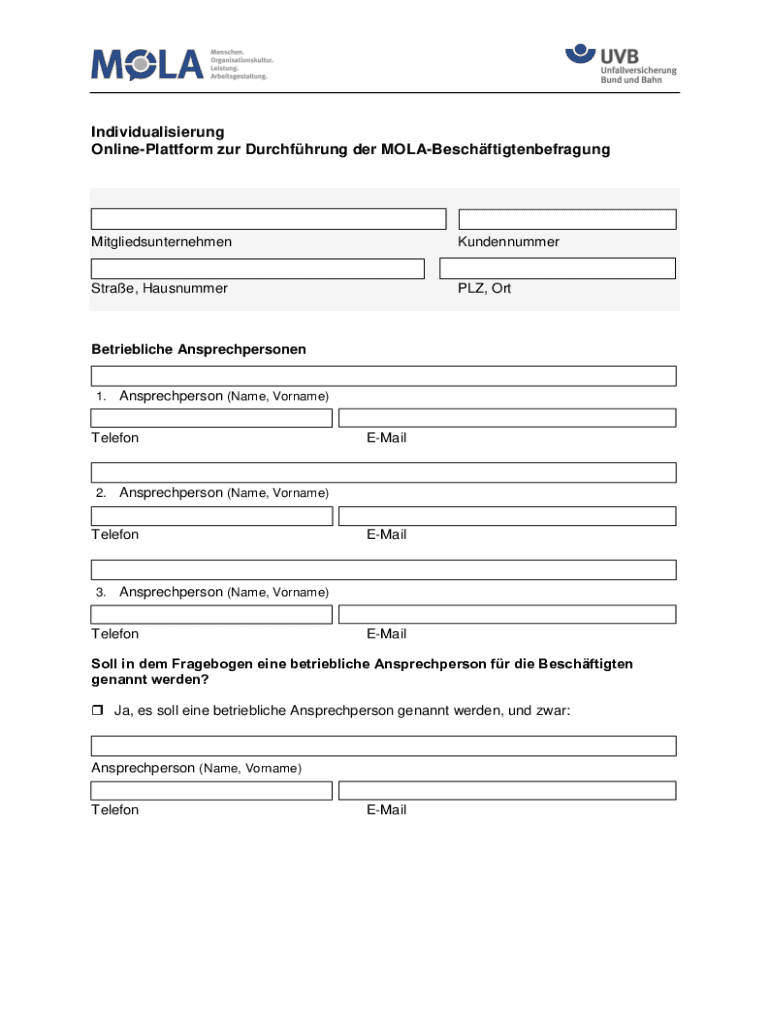 MOLA Menschen. Organisationskultur. Leistung. Arbeitsgestaltung.

UVB Unfallversicherung Bund und Bahn

Individualisierung
Online-Plattform zur Durchführung der MOLA-Beschäftigtenbefragung

Mitgliedsunternehmen

Kundennummer

Straße, Hausnummer

PLZ, Ort

Betriebliche Ansprechpersonen

1. Ansprechperson (Name, Vorname)

Telefon

E-Mail

2. Ansprechperson (Name, Vorname)

Telefon

E-Mail

3. Ansprechperson (Name, Vorname)

Telefon

E-Mail

Soll in dem Fragebogen eine betriebliche Ansprechperson für die Beschäftigten genannt werden?

❒ Ja, es soll eine betriebliche Ansprechperson genannt werden, und zwar:

Ansprechperson (Name, Vorname)

Telefon

E-Mail